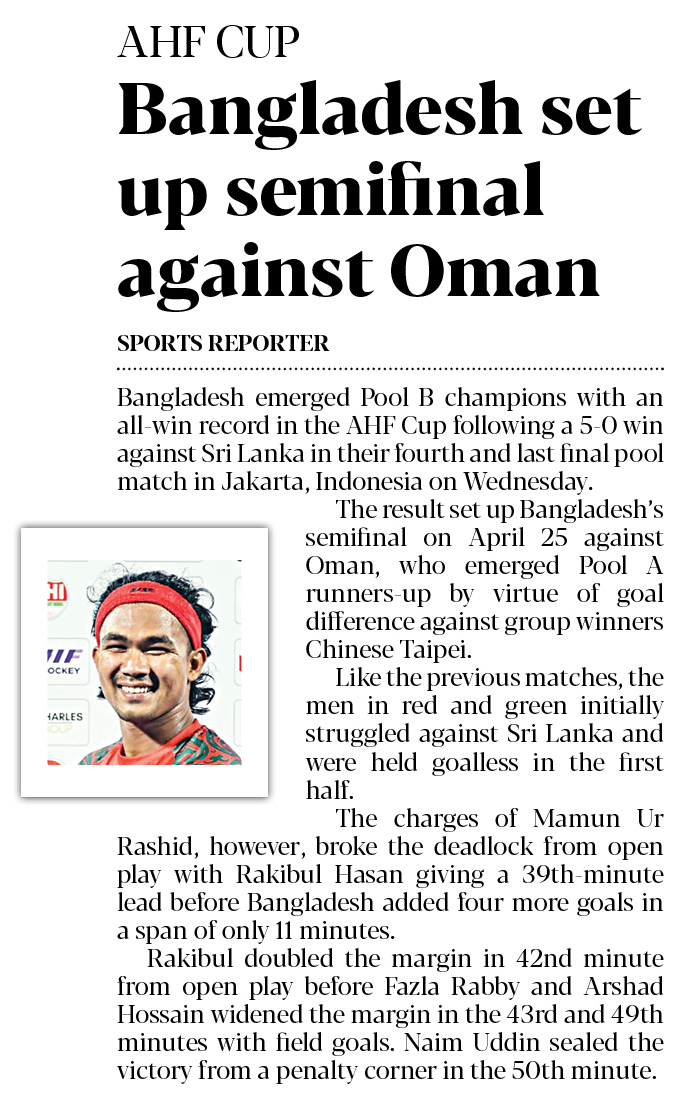 AHF CUP

Bangladesh set up semifinal against Oman

SPORTS REPORTER

Bangladesh emerged Pool B champions with an all-win record in the AHF Cup following a 5-0 win against Sri Lanka in their fourth and last final pool match in Jakarta, Indonesia on Wednesday.

The result set up Bangladesh's semifinal on April 25 against Oman, who emerged Pool A runners-up by virtue of goal difference against group winners Chinese Taipei.

Like the previous matches, the men in red and green initially struggled against Sri Lanka and were held goalless in the first half.

The charges of Mamun Ur Rashid, however, broke the deadlock from open play with Rakibul Hasan giving a 39th-minute lead before Bangladesh added four more goals in a span of only 11 minutes.

Rakibul doubled the margin in 42nd minute from open play before Fazla Rabby and Arshad Hossain widened the margin in the 43rd and 49th minutes with field goals. Naim Uddin sealed the victory from a penalty corner in the 50th minute.